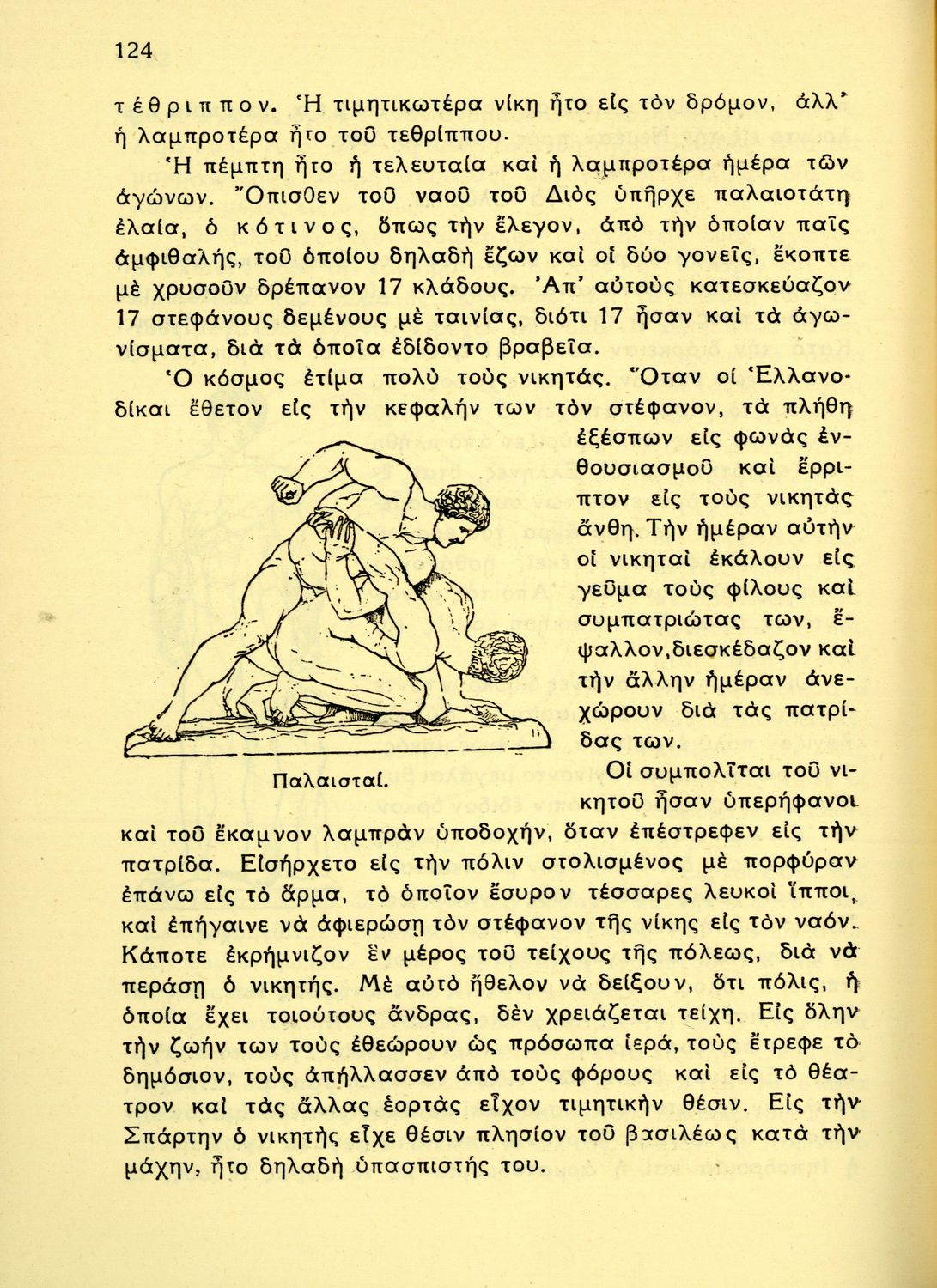 124

τέθριππον. Ἡ τιμητικωτέρα νίκη ἦτο εἰς τὸν δρόμον, ἀλλ' ἡ λαμπροτέρα ἦτο τοῦ τεθρίππου.

Ἡ πέμπτη ἦτο ἡ τελευταία καὶ ἡ λαμπροτέρα ἡμέρα τῶν ἀγώνων. Ὄπισθεν τοῦ ναοῦ τοῦ Διὸς ὑπῆρχε παλαιοτάτη ἐλαία, ὁ κότινος, ὅπως τὴν ἔλεγον, ἀπὸ τὴν ὁποίαν παῖς ἀμφιθαλής, τοῦ ὁποίου δηλαδὴ ἔζων καὶ οἱ δύο γονεῖς, ἔκοπτε μὲ χρυσοῦν δρέπανον 17 κλάδους. Ἀπ' αὐτοὺς κατεσκεύαζον 17 στεφάνους δεμένους μὲ ταινίας, διότι 17 ἦσαν καὶ τὰ ἀγωνίσματα, διὰ τὰ ὁποῖα ἐδίδοντο βραβεῖα.

Ὁ κόσμος ἐτίμα πολὺ τοὺς νικητάς. Ὅταν οἱ Ἑλλανοδίκαι ἔθετον εἰς τὴν κεφαλήν των τὸν στέφανον, τὰ πλήθη ἐξέσπων εἰς φωνὰς ἐνθουσιασμοῦ καὶ ἔρριπτον εἰς τοὺς νικητὰς ἄνθη. Τὴν ἡμέραν αὐτὴν οἱ νικηταὶ ἐκάλουν εἰς γεῦμα τοὺς φίλους καὶ συμπατριώτας των, ἔψαλλον, διεσκέδαζον καὶ τὴν ἄλλην ἡμέραν ἀνεχώρουν διὰ τὰς πατρίδας των.

Παλαισταί.

Οἱ συμπολῖται τοῦ νικητοῦ ἦσαν ὑπερήφανοι καὶ τοῦ ἔκαμνον λαμπρὰν ὑποδοχήν, ὅταν ἐπέστρεφεν εἰς τὴν πατρίδα. Εἰσήρχετο εἰς τὴν πόλιν στολισμένος μὲ πορφύραν ἐπάνω εἰς τὸ ἅρμα, τὸ ὁποῖον ἔσυρον τέσσαρες λευκοὶ ἵπποι, καὶ ἐπήγαινε νὰ ἀφιερώσῃ τὸν στέφανον τῆς νίκης εἰς τὸν ναόν. Κάποτε ἐκρήμνιζον ἓν μέρος τοῦ τείχους τῆς πόλεως, διὰ νὰ περάσῃ ὁ νικητής. Μὲ αὐτὸ ἤθελον νὰ δείξουν, ὅτι πόλις, ἡ ὁποία ἔχει τοιούτους ἄνδρας, δὲν χρειάζεται τείχη. Εἰς ὅλην τὴν ζωήν των τοὺς ἐθεώρουν ὡς πρόσωπα ἱερά, τοὺς ἔτρεφε τὸ δημόσιον, τοὺς ἀπήλλασσεν ἀπὸ τοὺς φόρους καὶ εἰς τὸ θέατρον καὶ τὰς ἄλλας ἑορτὰς εἶχον τιμητικὴν θέσιν. Εἰς τὴν Σπάρτην ὁ νικητὴς εἶχε θέσιν πλησίον τοῦ βασιλέως κατὰ τὴν μάχην, ἦτο δηλαδὴ ὑπασπιστής του.